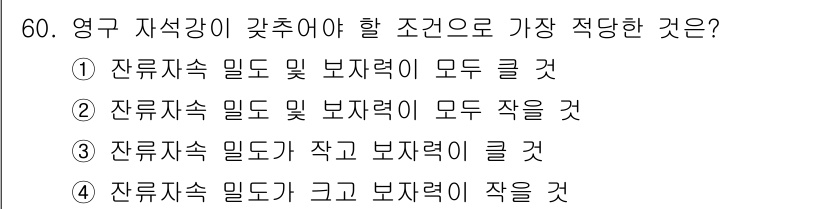 60. 영구 자석강이 갖추어야 할 조건으로 가장 적당한 것은?
① 잔류자속 밀도 및 보자력이 모두 클 것
② 잔류자속 밀도 및 보자력이 모두 작을 것
③ 잔류자속 밀도가 작고 보자력이 클 것
④ 잔류자속 밀도가 크고 보자력이 작을 것